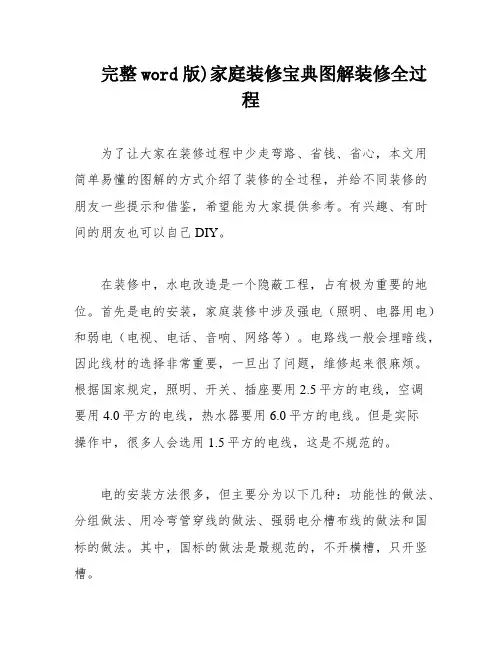 完整word版)家庭装修宝典图解装修全过程

为了让大家在装修过程中少走弯路、省钱、省心，本文用简单易懂的图解的方式介绍了装修的全过程，并给不同装修的朋友一些提示和借鉴，希望能为大家提供参考。有兴趣、有时间的朋友也可以自己DIY。

在装修中，水电改造是一个隐蔽工程，占有极为重要的地位。首先是电的安装，家庭装修中涉及强电（照明、电器用电）和弱电（电视、电话、音响、网络等）。电路线一般会埋暗线，因此线材的选择非常重要，一旦出了问题，维修起来很麻烦。根据国家规定，照明、开关、插座要用2.5平方的电线，空调要用4.0平方的电线，热水器要用6.0平方的电线。但是实际操作中，很多人会选用1.5平方的电线，这是不规范的。

电的安装方法很多，但主要分为以下几种：功能性的做法、分组做法、用冷弯管穿线的做法、强弱电分槽布线的做法和国标的做法。其中，国标的做法是最规范的，不开横槽，只开竖槽。